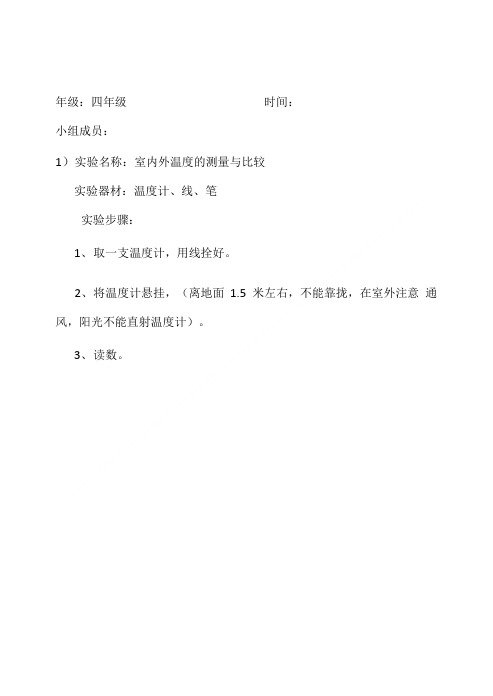 年级：四年级 时间：

小组成员：

1）实验名称：室内外温度的测量与比较

实验器材：温度计、线、笔

实验步骤：

1、取一支温度计，用线拴好。

2、将温度计悬挂，（离地面 1.5 米左右，不能靠拢，在室外注意 通风，阳光不能直射温度计）。

3、读数。